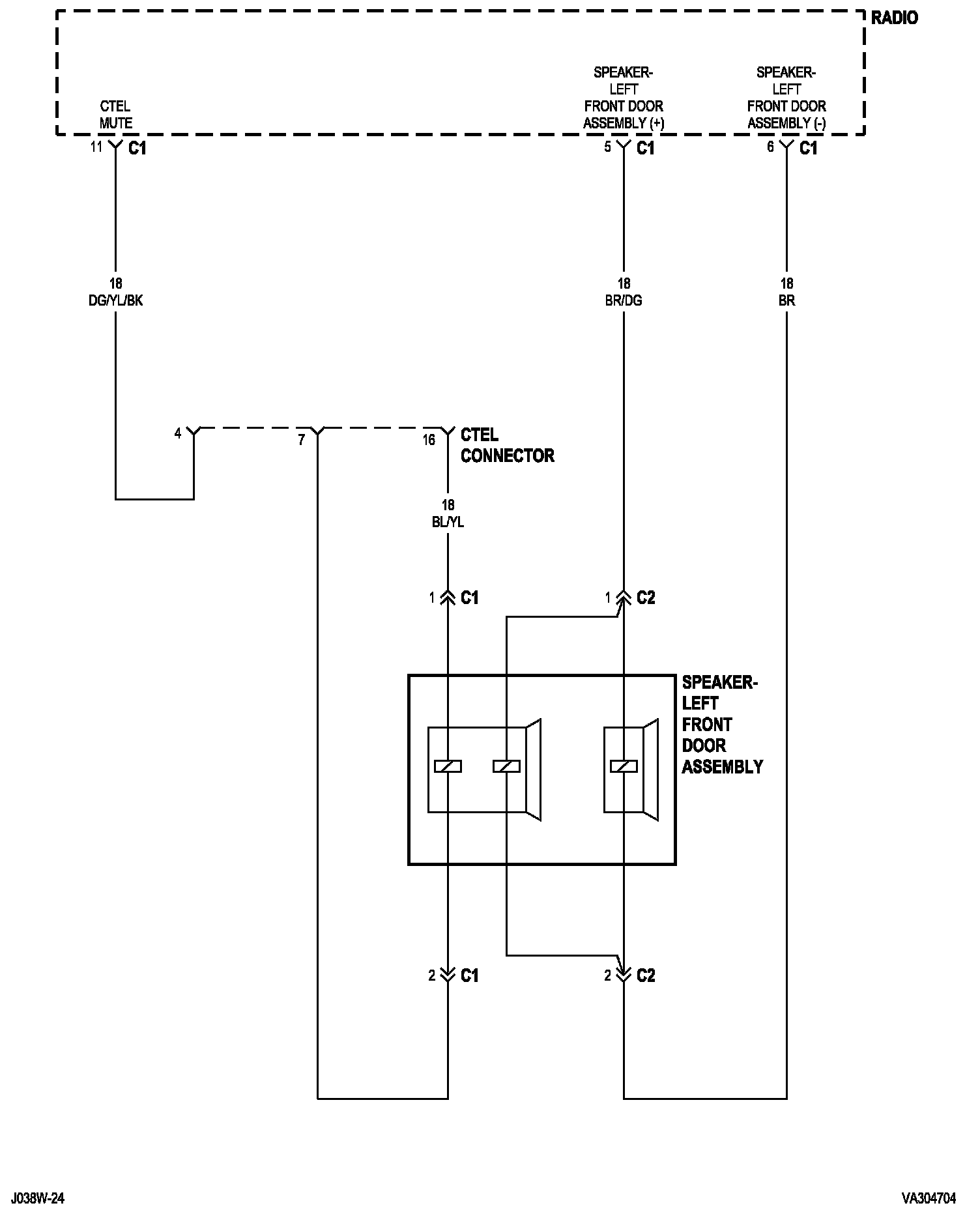 RADIO

CTEL MUTE

SPEAKER-LEFT FRONT DOOR ASSEMBLY (+)

SPEAKER-LEFT FRONT DOOR ASSEMBLY (-)

11 C1

5 C1

6 C1

18
DG/YL/BK

18
BR/DG

18
BR

4

7

16

CTEL CONNECTOR

18
BL/YL

1 C1

1 C2

SPEAKER-LEFT FRONT DOOR ASSEMBLY

2 C1

2 C2

J038W-24

VA304704